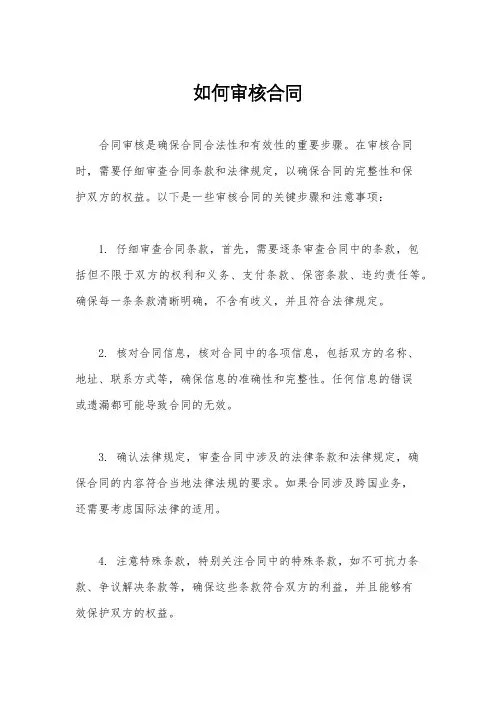 如何审核合同

合同审核是确保合同合法性和有效性的重要步骤。在审核合同时，需要仔细审查合同条款和法律规定，以确保合同的完整性和保护双方的权益。以下是一些审核合同的关键步骤和注意事项：

1. 仔细审查合同条款，首先，需要逐条审查合同中的条款，包括但不限于双方的权利和义务、支付条款、保密条款、违约责任等。确保每一条条款清晰明确，不含有歧义，并且符合法律规定。

2. 核对合同信息，核对合同中的各项信息，包括双方的名称、地址、联系方式等，确保信息的准确性和完整性。任何信息的错误或遗漏都可能导致合同的无效。

3. 确认法律规定，审查合同中涉及的法律条款和法律规定，确保合同的内容符合当地法律法规的要求。如果合同涉及跨国业务，还需要考虑国际法律的适用。

4. 注意特殊条款，特别关注合同中的特殊条款，如不可抗力条款、争议解决条款等，确保这些条款符合双方的利益，并且能够有效保护双方的权益。